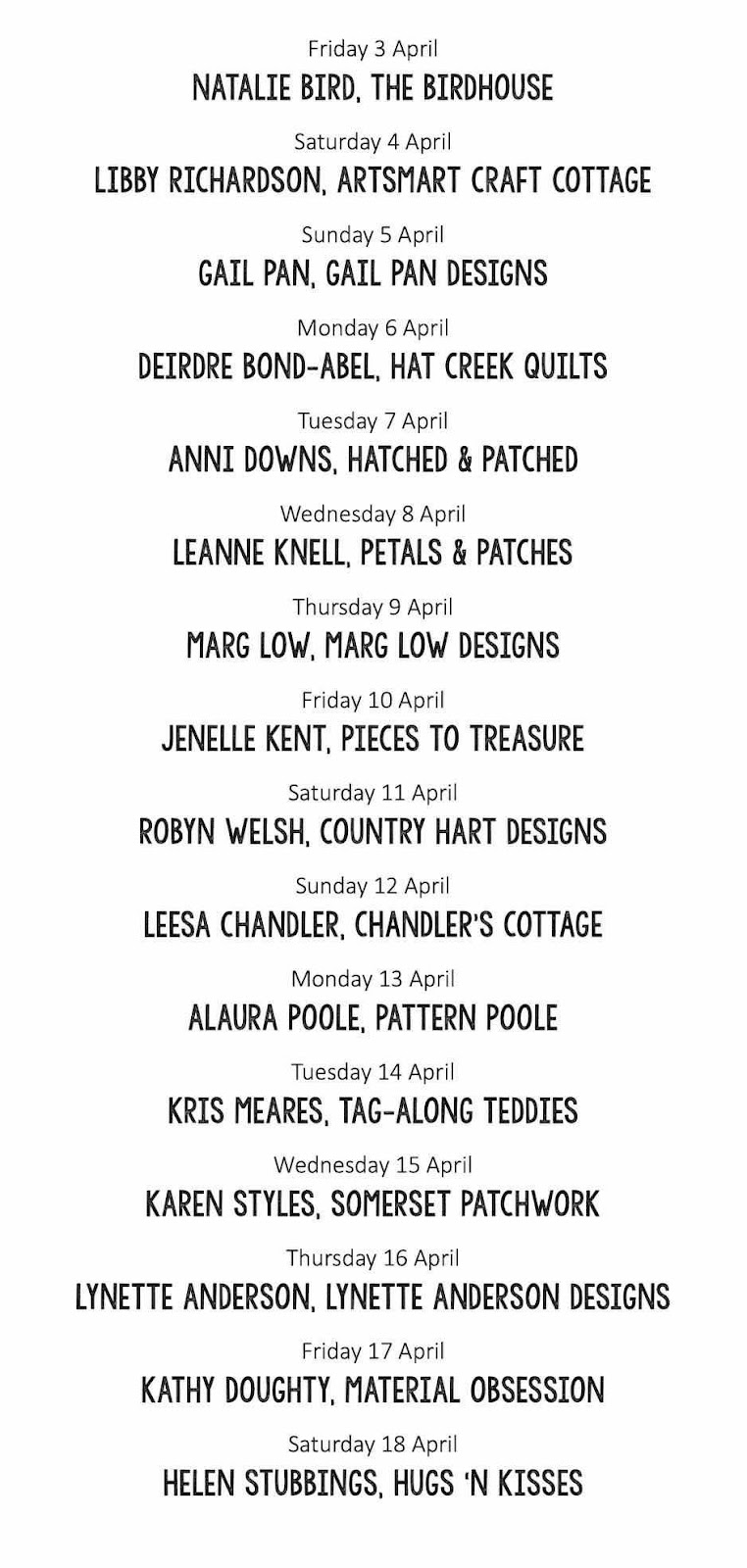 Friday 3 April
NATALIE BIRD, THE BIRDHOUSE

Saturday 4 April
LIBBY RICHARDSON, ARTSMART CRAFT COTTAGE

Sunday 5 April
GAIL PAN, GAIL PAN DESIGNS

Monday 6 April
DEIRDRE BOND-ABEL, HAT CREEK QUILTS

Tuesday 7 April
ANNI DOWNS, HATCHED & PATCHED

Wednesday 8 April
LEANNE KNELL, PETALS & PATCHES

Thursday 9 April
MARG LOW, MARG LOW DESIGNS

Friday 10 April
JENELLE KENT, PIECES TO TREASURE

Saturday 11 April
ROBYN WELSH, COUNTRY HART DESIGNS

Sunday 12 April
LEESA CHANDLER, CHANDLER'S COTTAGE

Monday 13 April
ALAURA POOLE, PATTERN POOLE

Tuesday 14 April
KRIS MEARES, TAG-ALONG TEDDIES

Wednesday 15 April
KAREN STYLES, SOMERSET PATCHWORK

Thursday 16 April
LYNETTE ANDERSON, LYNETTE ANDERSON DESIGNS

Friday 17 April
KATHY DOUGHTY, MATERIAL OBSESSION

Saturday 18 April
HELEN STUBBINGS, HUGS 'N KISSES